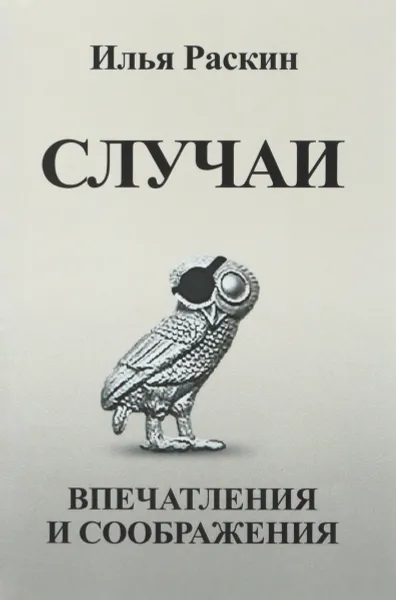 Илья Раскин

СЛУЧАИ

ВПЕЧАТЛЕНИЯ
И СООБРАЖЕНИЯ